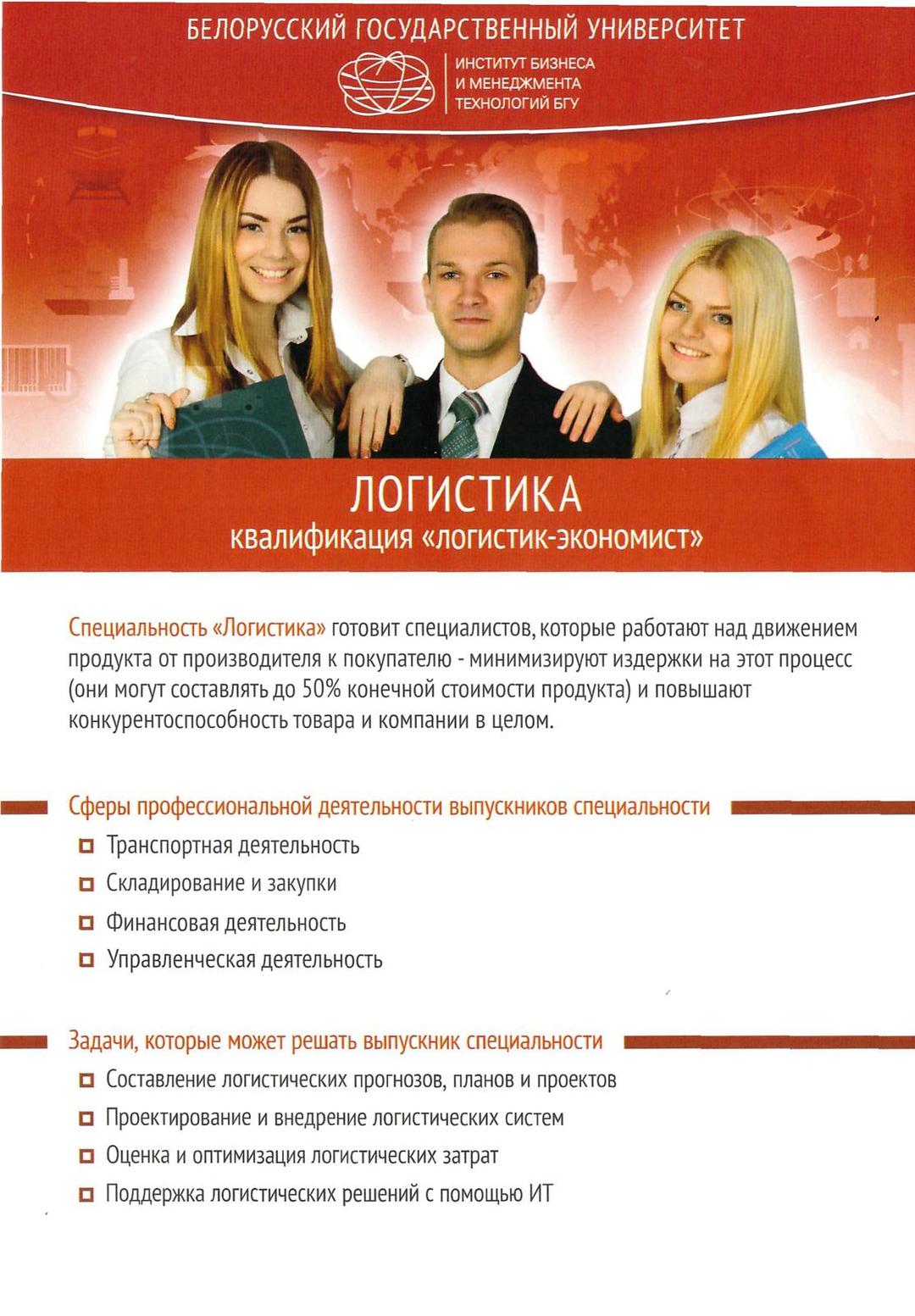 БЕЛОРУССКИЙ ГОСУДАРСТВЕННЫЙ УНИВЕРСИТЕТ

ИНСТИТУТ БИЗНЕСА И МЕНЕДЖМЕНТА ТЕХНОЛОГИЙ БГУ

ЛОГИСТИКА
квалификация «логистик-экономист»

Специальность «Логистика» готовит специалистов, которые работают над движением продукта от производителя к покупателю - минимизируют издержки на этот процесс (они могут составлять до 50% конечной стоимости продукта) и повышают конкурентоспособность товара и компании в целом.

Сферы профессиональной деятельности выпускников специальности
Транспортная деятельность
Складирование и закупки
Финансовая деятельность
Управленческая деятельность

Задачи, которые может решать выпускник специальности
Составление логистических прогнозов, планов и проектов
Проектирование и внедрение логистических систем
Оценка и оптимизация логистических затрат
Поддержка логистических решений с помощью ИТ